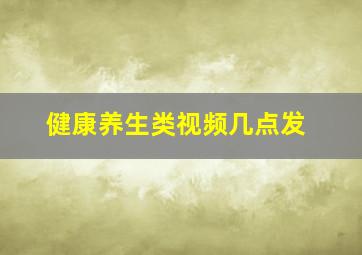 健康养生类视频几点发